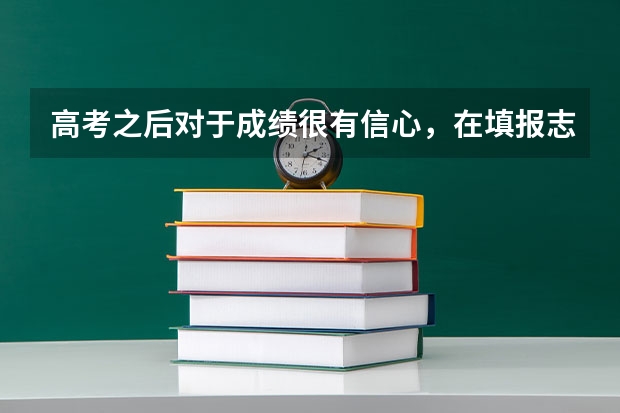 高考之后对于成绩很有信心，在填报志